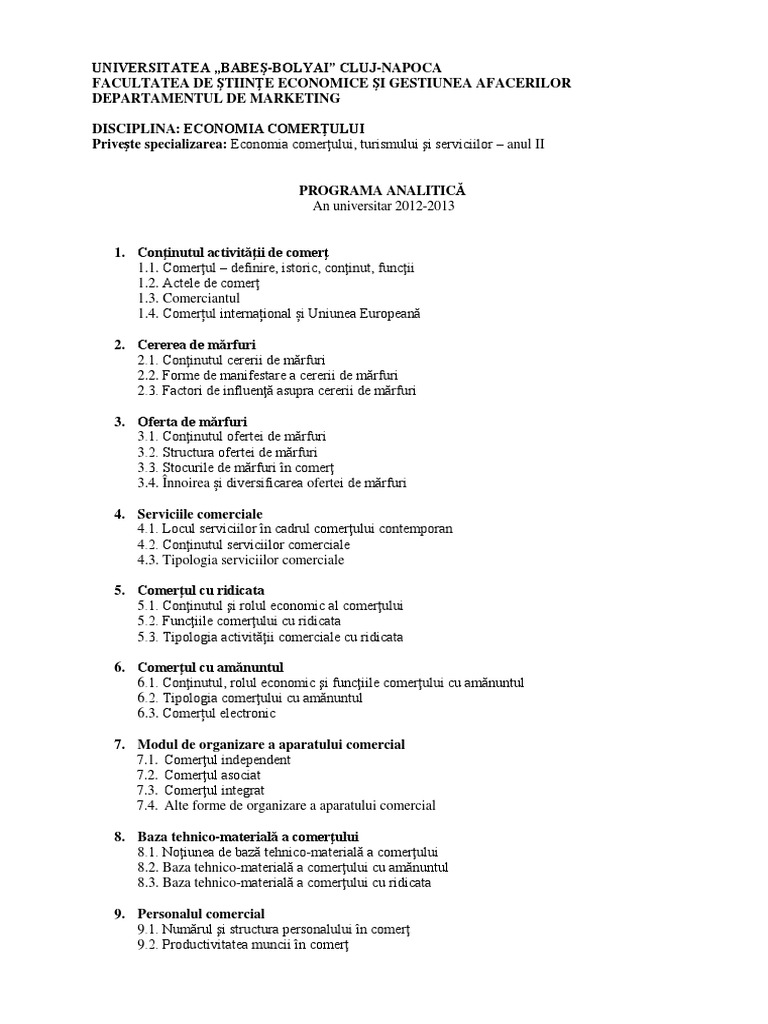 UNIVERSITATEA „BABEŞ-BOLYAI” CLUJ-NAPOCA
FACULTATEA DE ŞTIINŢE ECONOMICE ŞI GESTIUNEA AFACERILOR
DEPARTAMENTUL DE MARKETING

DISCIPLINA: ECONOMIA COMERŢULUI
Priveşte specializarea: Economia comerţului, turismului şi serviciilor – anul II

PROGRAMA ANALITICĂ
An universitar 2012-2013

1. Conţinutul activităţii de comerţ
1.1. Comerţul – definire, istoric, conţinut, funcţii
1.2. Actele de comerţ
1.3. Comerciantul
1.4. Comerţul internaţional şi Uniunea Europeană

2. Cererea de mărfuri
2.1. Conţinutul cererii de mărfuri
2.2. Forme de manifestare a cererii de mărfuri
2.3. Factori de influenţă asupra cererii de mărfuri

3. Oferta de mărfuri
3.1. Conţinutul ofertei de mărfuri
3.2. Structura ofertei de mărfuri
3.3. Stocurile de mărfuri în comerţ
3.4. Înnoirea şi diversificarea ofertei de mărfuri

4. Serviciile comerciale
4.1. Locul serviciilor în cadrul comerţului contemporan
4.2. Conţinutul serviciilor comerciale
4.3. Tipologia serviciilor comerciale

5. Comerţul cu ridicata
5.1. Conţinutul şi rolul economic al comerţului
5.2. Funcţiile comerţului cu ridicata
5.3. Tipologia activităţii comerciale cu ridicata

6. Comerţul cu amănuntul
6.1. Conţinutul, rolul economic şi funcţiile comerţului cu amănuntul
6.2. Tipologia comerţului cu amănuntul
6.3. Comerţul electronic

7. Modul de organizare a aparatului comercial
7.1. Comerţul independent
7.2. Comerţul asociat
7.3. Comerţul integrat
7.4. Alte forme de organizare a aparatului comercial

8. Baza tehnico-materială a comerţului
8.1. Noţiunea de bază tehnico-materială a comerţului
8.2. Baza tehnico-materială a comerţului cu amănuntul
8.3. Baza tehnico-materială a comerţului cu ridicata

9. Personalul comercial
9.1. Numărul şi structura personalului în comerţ
9.2. Productivitatea muncii în comerţ